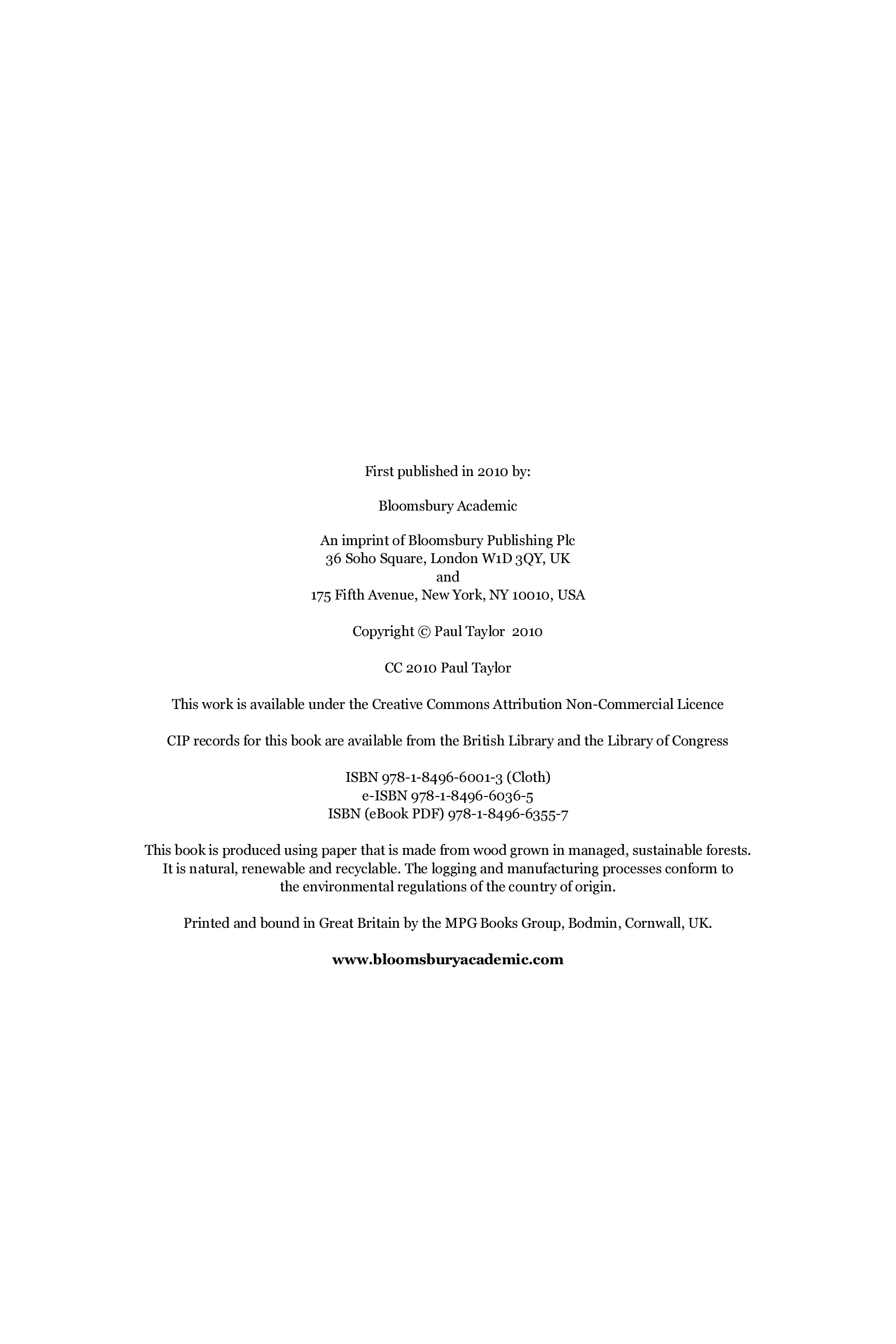 First published in 2010 by:

Bloomsbury Academic

An imprint of Bloomsbury Publishing Plc
36 Soho Square, London W1D 3QY, UK
and
175 Fifth Avenue, New York, NY 10010, USA

Copyright © Paul Taylor 2010

CC 2010 Paul Taylor

This work is available under the Creative Commons Attribution Non-Commercial Licence

CIP records for this book are available from the British Library and the Library of Congress

ISBN 978-1-8496-6001-3 (Cloth)
e-ISBN 978-1-8496-6036-5
ISBN (eBook PDF) 978-1-8496-6355-7

This book is produced using paper that is made from wood grown in managed, sustainable forests. It is natural, renewable and recyclable. The logging and manufacturing processes conform to the environmental regulations of the country of origin.

Printed and bound in Great Britain by the MPG Books Group, Bodmin, Cornwall, UK.

www.bloomsburyacademic.com